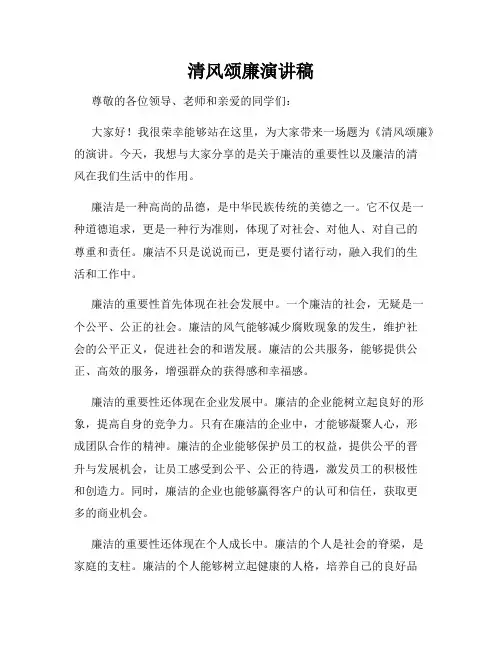 清风颂廉演讲稿

尊敬的各位领导、老师和亲爱的同学们：

大家好！我很荣幸能够站在这里，为大家带来一场题为《清风颂廉》的演讲。今天，我想与大家分享的是关于廉洁的重要性以及廉洁的清风在我们生活中的作用。

廉洁是一种高尚的品德，是中华民族传统的美德之一。它不仅是一种道德追求，更是一种行为准则，体现了对社会、对他人、对自己的尊重和责任。廉洁不只是说说而已，更是要付诸行动，融入我们的生活和工作中。

廉洁的重要性首先体现在社会发展中。一个廉洁的社会，无疑是一个公平、公正的社会。廉洁的风气能够减少腐败现象的发生，维护社会的公平正义，促进社会的和谐发展。廉洁的公共服务，能够提供公正、高效的服务，增强群众的获得感和幸福感。

廉洁的重要性还体现在企业发展中。廉洁的企业能树立起良好的形象，提高自身的竞争力。只有在廉洁的企业中，才能够凝聚人心，形成团队合作的精神。廉洁的企业能够保护员工的权益，提供公平的晋升与发展机会，让员工感受到公平、公正的待遇，激发员工的积极性和创造力。同时，廉洁的企业也能够赢得客户的认可和信任，获取更多的商业机会。

廉洁的重要性还体现在个人成长中。廉洁的个人是社会的脊梁，是家庭的支柱。廉洁的个人能够树立起健康的人格，培养自己的良好品